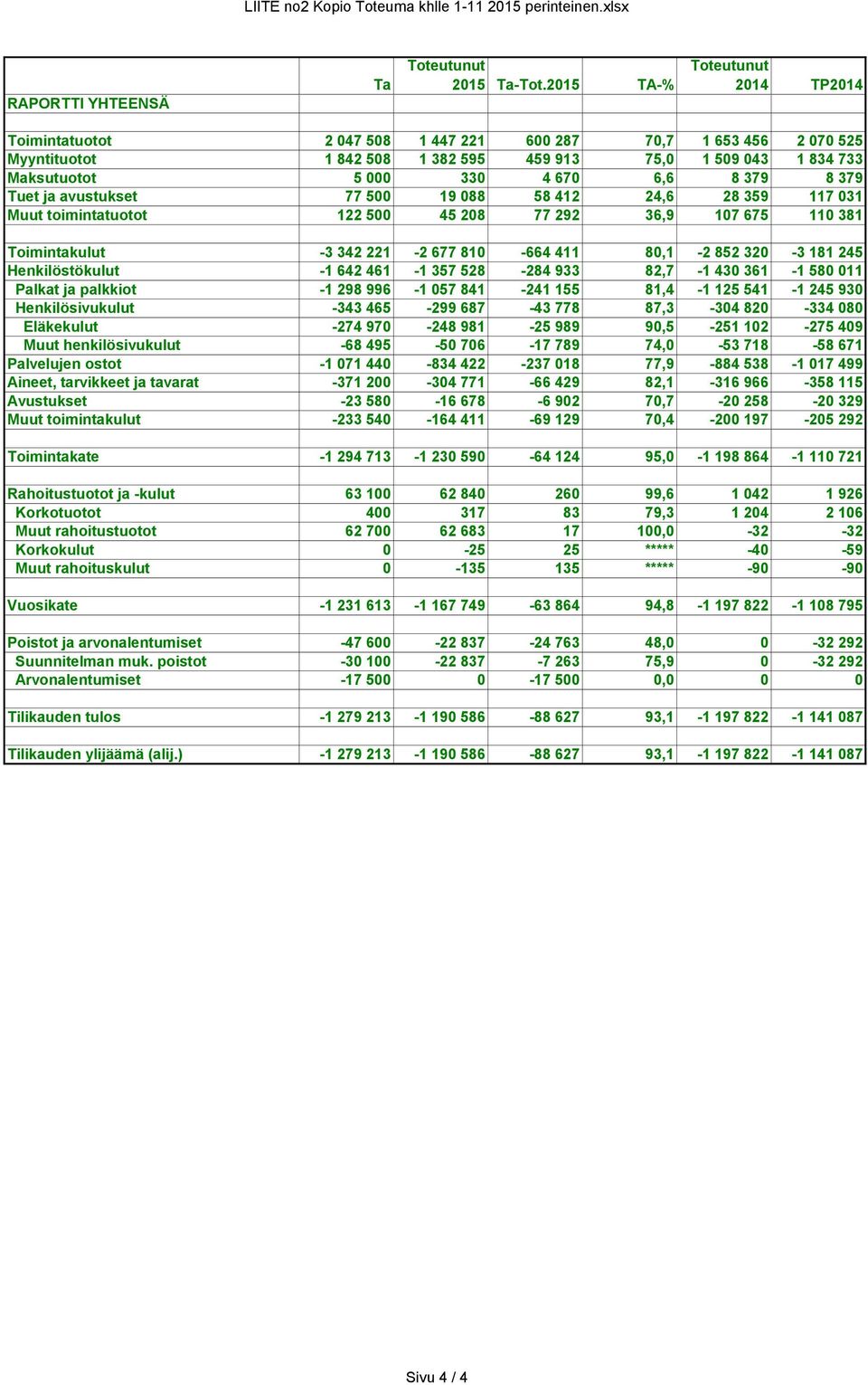 LIITE no2 Kopio Toteuma khlle 1-11 2015 perinteinen.xlsx

| RAPORTTI YHTEENSÄ | Ta | Toteutunut 2015 | Ta-Tot.2015 | TA-% | Toteutunut 2014 | TP2014 |
|---|---|---|---|---|---|---|
| | | | | | | |
| Toimintatuotot | 2 047 508 | 1 447 221 | 600 287 | 70,7 | 1 653 456 | 2 070 525 |
| Myyntituotot | 1 842 508 | 1 382 595 | 459 913 | 75,0 | 1 509 043 | 1 834 733 |
| Maksutuotot | 5 000 | 330 | 4 670 | 6,6 | 8 379 | 8 379 |
| Tuet ja avustukset | 77 500 | 19 088 | 58 412 | 24,6 | 28 359 | 117 031 |
| Muut toimintatuotot | 122 500 | 45 208 | 77 292 | 36,9 | 107 675 | 110 381 |
| | | | | | | |
| Toimintakulut | -3 342 221 | -2 677 810 | -664 411 | 80,1 | -2 852 320 | -3 181 245 |
| Henkilöstökulut | -1 642 461 | -1 357 528 | -284 933 | 82,7 | -1 430 361 | -1 580 011 |
| Palkat ja palkkiot | -1 298 996 | -1 057 841 | -241 155 | 81,4 | -1 125 541 | -1 245 930 |
| Henkilösivukulut | -343 465 | -299 687 | -43 778 | 87,3 | -304 820 | -334 080 |
| Eläkekulut | -274 970 | -248 981 | -25 989 | 90,5 | -251 102 | -275 409 |
| Muut henkilösivukulut | -68 495 | -50 706 | -17 789 | 74,0 | -53 718 | -58 671 |
| Palvelujen ostot | -1 071 440 | -834 422 | -237 018 | 77,9 | -884 538 | -1 017 499 |
| Aineet, tarvikkeet ja tavarat | -371 200 | -304 771 | -66 429 | 82,1 | -316 966 | -358 115 |
| Avustukset | -23 580 | -16 678 | -6 902 | 70,7 | -20 258 | -20 329 |
| Muut toimintakulut | -233 540 | -164 411 | -69 129 | 70,4 | -200 197 | -205 292 |
| | | | | | | |
| Toimintakate | -1 294 713 | -1 230 590 | -64 124 | 95,0 | -1 198 864 | -1 110 721 |
| | | | | | | |
| Rahoitustuotot ja -kulut | 63 100 | 62 840 | 260 | 99,6 | 1 042 | 1 926 |
| Korkotuotot | 400 | 317 | 83 | 79,3 | 1 204 | 2 106 |
| Muut rahoitustuotot | 62 700 | 62 683 | 17 | 100,0 | -32 | -32 |
| Korkokulut | 0 | -25 | 25 | ***** | -40 | -59 |
| Muut rahoituskulut | 0 | -135 | 135 | ***** | -90 | -90 |
| | | | | | | |
| Vuosikate | -1 231 613 | -1 167 749 | -63 864 | 94,8 | -1 197 822 | -1 108 795 |
| | | | | | | |
| Poistot ja arvonalentumiset | -47 600 | -22 837 | -24 763 | 48,0 | 0 | -32 292 |
| Suunnitelman muk. poistot | -30 100 | -22 837 | -7 263 | 75,9 | 0 | -32 292 |
| Arvonalentumiset | -17 500 | 0 | -17 500 | 0,0 | 0 | 0 |
| | | | | | | |
| Tilikauden tulos | -1 279 213 | -1 190 586 | -88 627 | 93,1 | -1 197 822 | -1 141 087 |
| | | | | | | |
| Tilikauden ylijäämä (alij.) | -1 279 213 | -1 190 586 | -88 627 | 93,1 | -1 197 822 | -1 141 087 |

Sivu 4 / 4